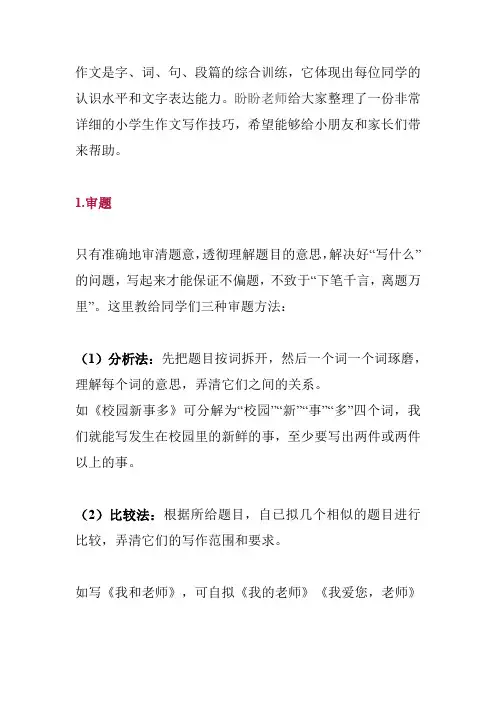 作文是字、词、句、段篇的综合训练，它体现出每位同学的认识水平和文字表达能力。盼盼老师给大家整理了一份非常详细的小学生作文写作技巧，希望能够给小朋友和家长们带来帮助。

1.审题

只有准确地审清题意，透彻理解题目的意思，解决好“写什么”的问题，写起来才能保证不偏题，不致于“下笔千言，离题万里”。这里教给同学们三种审题方法：

（1）分析法：先把题目按词拆开，然后一个词一个词琢磨，理解每个词的意思，弄清它们之间的关系。
如《校园新事多》可分解为“校园”“新”“事”“多”四个词，我们就能写发生在校园里的新鲜的事，至少要写出两件或两件以上的事。

（2）比较法：根据所给题目，自已拟几个相似的题目进行比较，弄清它们的写作范围和要求。

如写《我和老师》，可自拟《我的老师》《我爱您，老师》